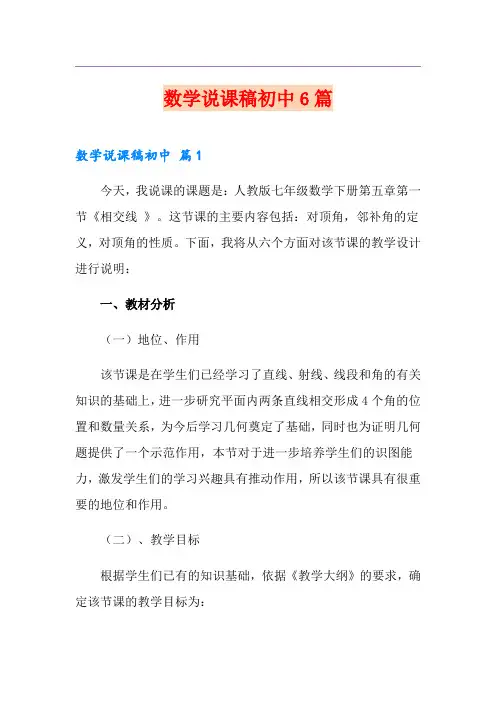 数学说课稿初中6篇

数学说课稿初中 篇1

今天，我说课的课题是：人教版七年级数学下册第五章第一节《相交线 》。这节课的主要内容包括：对顶角，邻补角的定义，对顶角的性质。下面，我将从六个方面对该节课的教学设计进行说明：

一、教材分析

（一）地位、作用

该节课是在学生们已经学习了直线、射线、线段和角的有关知识的基础上，进一步研究平面内两条直线相交形成4个角的位置和数量关系，为今后学习几何奠定了基础，同时也为证明几何题提供了一个示范作用，本节对于进一步培养学生们的识图能力，激发学生们的学习兴趣具有推动作用，所以该节课具有很重要的地位和作用。

（二）、教学目标

根据学生们已有的知识基础，依据《教学大纲》的要求，确定该节课的教学目标为：